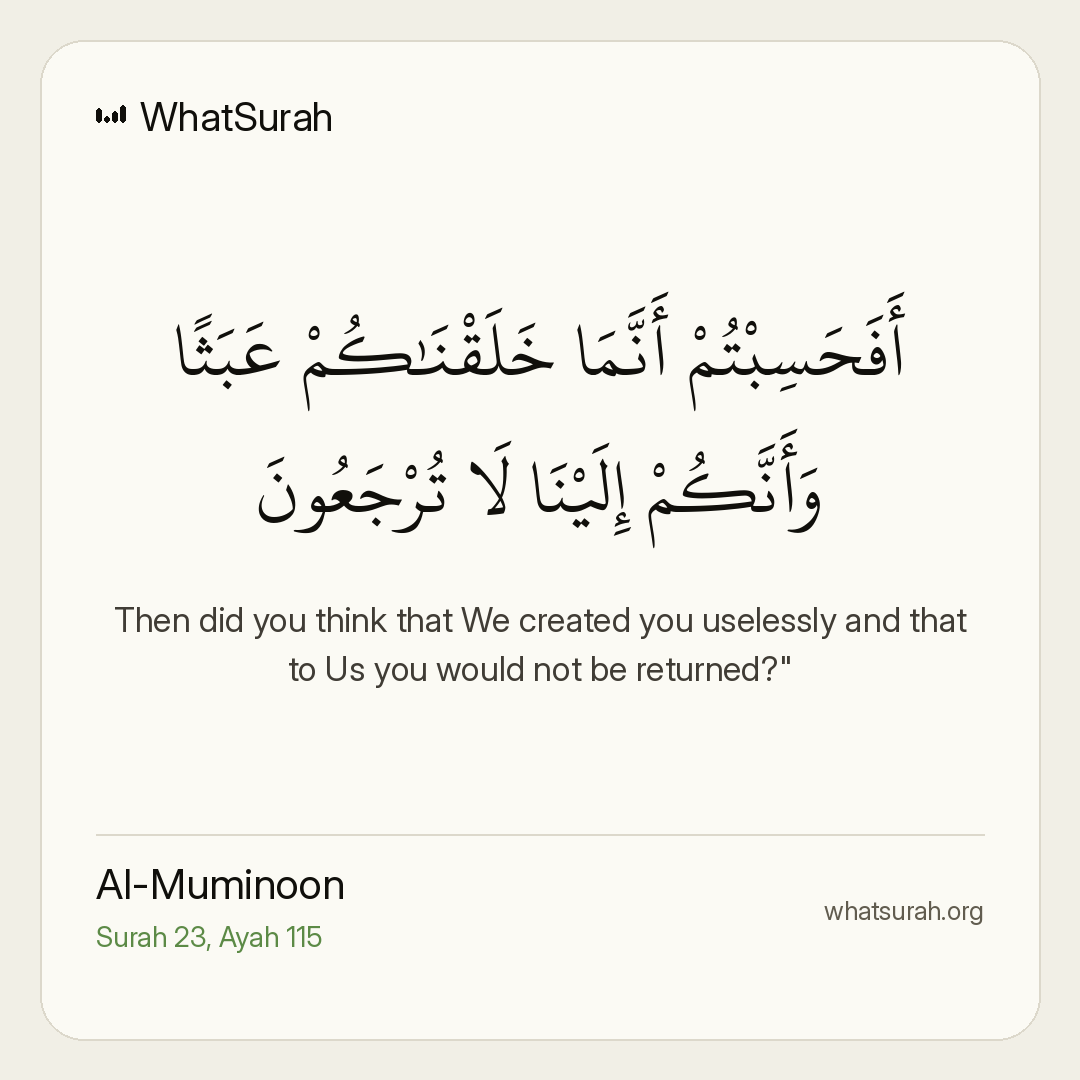 WhatSurah

أَفَحَسِبْتُمْ أَنَّمَا خَلَقْنَٰكُمْ عَبَثًا وَأَنَّكُمْ إِلَيْنَا لَا تُرْجَعُونَ

Then did you think that We created you uselessly and that to Us you would not be returned?"

Al-Muminoon
Surah 23, Ayah 115

whatsurah.org